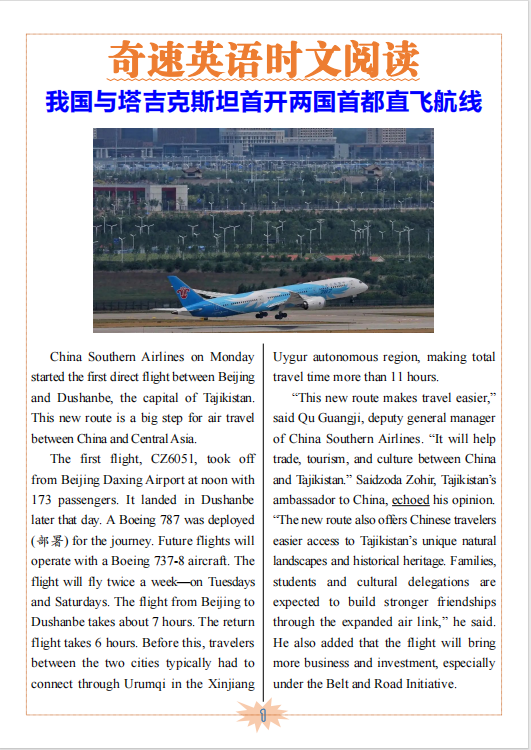 奇速英语时文阅读

我国与塔吉克斯坦首开两国首都直飞航线

China Southern Airlines on Monday started the first direct flight between Beijing and Dushanbe, the capital of Tajikistan. This new route is a big step for air travel between China and Central Asia.

The first flight, CZ6051, took off from Beijing Daxing Airport at noon with 173 passengers. It landed in Dushanbe later that day. A Boeing 787 was deployed (部署) for the journey. Future flights will operate with a Boeing 737-8 aircraft. The flight will fly twice a week—on Tuesdays and Saturdays. The flight from Beijing to Dushanbe takes about 7 hours. The return flight takes 6 hours. Before this, travelers between the two cities typically had to connect through Urumqi in the Xinjiang Uygur autonomous region, making total travel time more than 11 hours.

“This new route makes travel easier,” said Qu Guangji, deputy general manager of China Southern Airlines. “It will help trade, tourism, and culture between China and Tajikistan.” Saidzoda Zohir, Tajikistan’s ambassador to China, echoed his opinion. “The new route also offers Chinese travelers easier access to Tajikistan’s unique natural landscapes and historical heritage. Families, students and cultural delegations are expected to build stronger friendships through the expanded air link,” he said. He also added that the flight will bring more business and investment, especially under the Belt and Road Initiative.

1